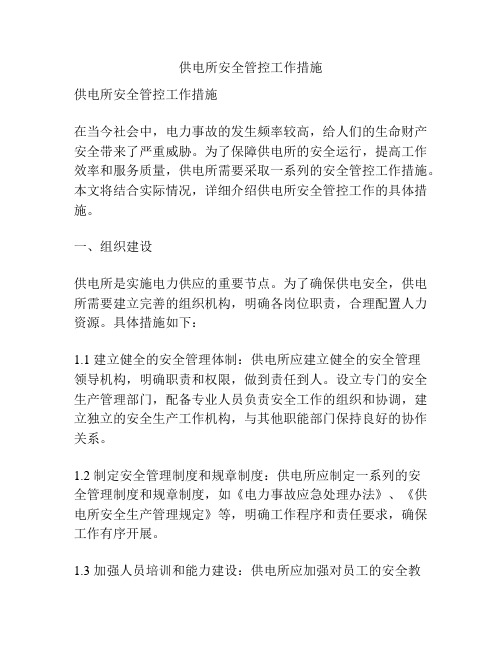 供电所安全管控工作措施

供电所安全管控工作措施

在当今社会中，电力事故的发生频率较高，给人们的生命财产安全带来了严重威胁。为了保障供电所的安全运行，提高工作效率和服务质量，供电所需要采取一系列的安全管控工作措施。本文将结合实际情况，详细介绍供电所安全管控工作的具体措施。

一、组织建设

供电所是实施电力供应的重要节点。为了确保供电安全，供电所需要建立完善的组织机构，明确各岗位职责，合理配置人力资源。具体措施如下：

1.1 建立健全的安全管理体制：供电所应建立健全的安全管理领导机构，明确职责和权限，做到责任到人。设立专门的安全生产管理部门，配备专业人员负责安全工作的组织和协调，建立独立的安全生产工作机构，与其他职能部门保持良好的协作关系。

1.2 制定安全管理制度和规章制度：供电所应制定一系列的安全管理制度和规章制度，如《电力事故应急处理办法》、《供电所安全生产管理规定》等，明确工作程序和责任要求，确保工作有序开展。

1.3 加强人员培训和能力建设：供电所应加强对员工的安全教